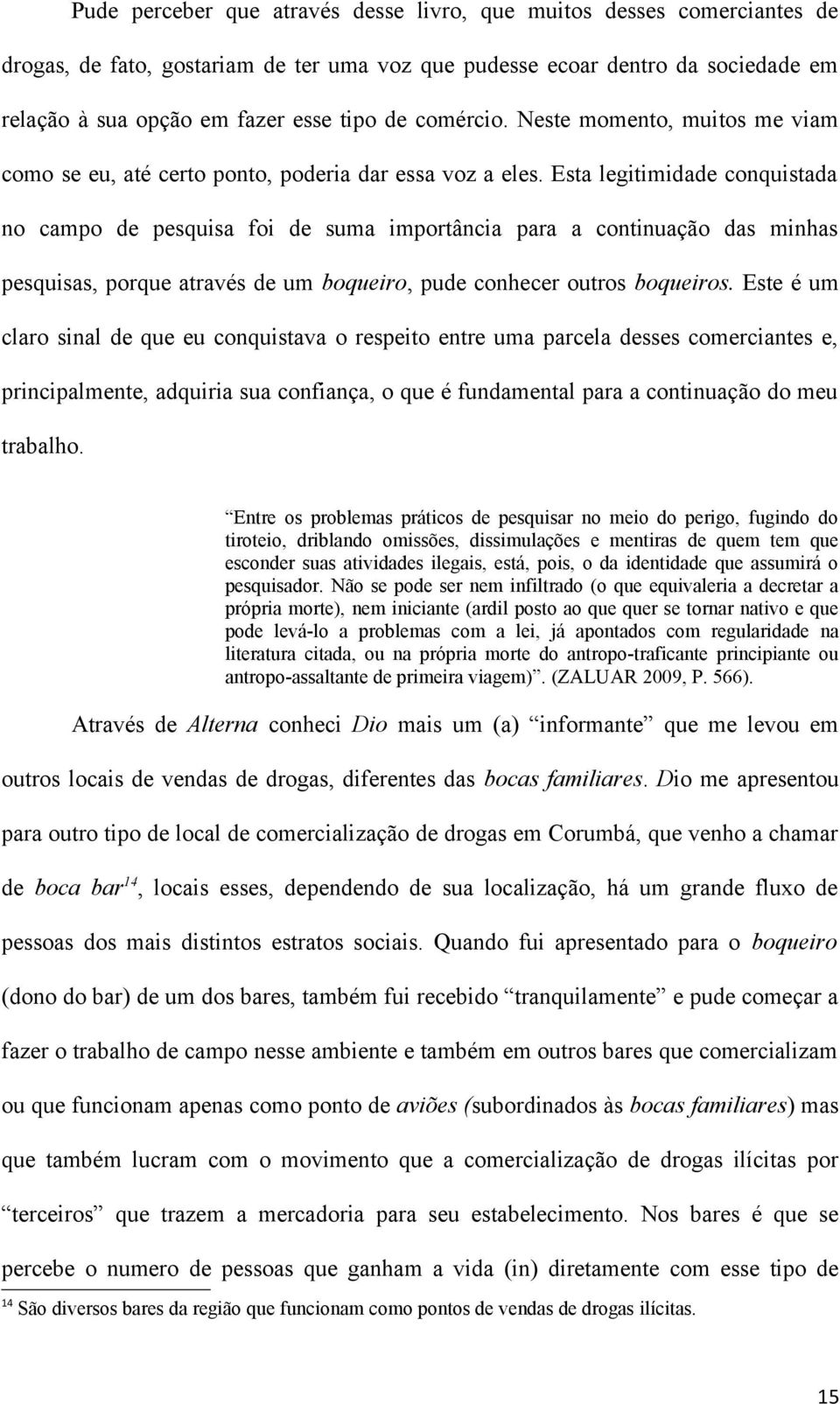 Pude perceber que através desse livro, que muitos desses comerciantes de drogas, de fato, gostariam de ter uma voz que pudesse ecoar dentro da sociedade em relação à sua opção em fazer esse tipo de comércio. Neste momento, muitos me viam como se eu, até certo ponto, poderia dar essa voz a eles. Esta legitimidade conquistada no campo de pesquisa foi de suma importância para a continuação das minhas pesquisas, porque através de um boqueiro, pude conhecer outros boqueiros. Este é um claro sinal de que eu conquistava o respeito entre uma parcela desses comerciantes e, principalmente, adquiria sua confiança, o que é fundamental para a continuação do meu trabalho.

“Entre os problemas práticos de pesquisar no meio do perigo, fugindo do tiroteio, driblando omissões, dissimulações e mentiras de quem tem que esconder suas atividades ilegais, está, pois, o da identidade que assumirá o pesquisador. Não se pode ser nem infiltrado (o que equivaleria a decretar a própria morte), nem iniciante (ardil posto ao que quer se tornar nativo e que pode levá-lo a problemas com a lei, já apontados com regularidade na literatura citada, ou na própria morte do antropo-traficante principiante ou antropo-assaltante de primeira viagem)”. (ZALUAR 2009, P. 566).

Através de Alterna conheci Dio mais um (a) “informante” que me levou em outros locais de vendas de drogas, diferentes das bocas familiares. Dio me apresentou para outro tipo de local de comercialização de drogas em Corumbá, que venho a chamar de boca bar$^{14}$, locais esses, dependendo de sua localização, há um grande fluxo de pessoas dos mais distintos estratos sociais. Quando fui apresentado para o boqueiro (dono do bar) de um dos bares, também fui recebido “tranquilamente” e pude começar a fazer o trabalho de campo nesse ambiente e também em outros bares que comercializam ou que funcionam apenas como ponto de aviões (subordinados às bocas familiares) mas que também lucram com o movimento que a comercialização de drogas ilícitas por “terceiros” que trazem a mercadoria para seu estabelecimento. Nos bares é que se percebe o numero de pessoas que ganham a vida (in) diretamente com esse tipo de

$^{14}$ São diversos bares da região que funcionam como pontos de vendas de drogas ilícitas.

15